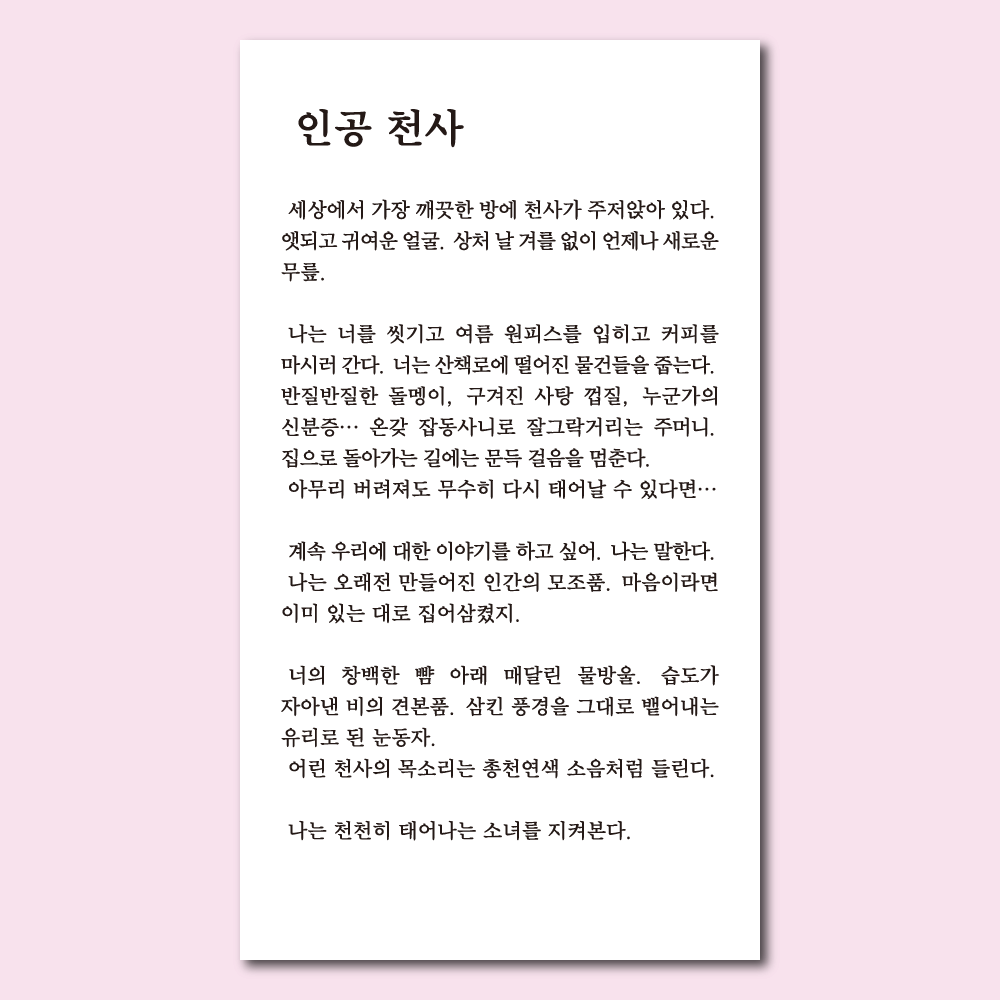 인공 천사

세상에서 가장 깨끗한 방에 천사가 주저앉아 있다. 앳되고 귀여운 얼굴. 상처 날 겨를 없이 언제나 새로운 무릎.

나는 너를 씻기고 여름 원피스를 입히고 커피를 마시러 간다. 너는 산책로에 떨어진 물건들을 줍는다. 반질반질한 돌멩이, 구겨진 사탕 껍질, 누군가의 신분증… 온갖 잡동사니로 잘그락거리는 주머니. 집으로 돌아가는 길에는 문득 걸음을 멈춘다.
아무리 버려져도 무수히 다시 태어날 수 있다면…

계속 우리에 대한 이야기를 하고 싶어. 나는 말한다.
나는 오래전 만들어진 인간의 모조품. 마음이라면 이미 있는 대로 집어삼켰지.

너의 창백한 뺨 아래 매달린 물방울. 습도가 자아낸 비의 견본품. 삼킨 풍경을 그대로 뱉어내는 유리로 된 눈동자.
어린 천사의 목소리는 총천연색 소음처럼 들린다.

나는 천천히 태어나는 소녀를 지켜본다.